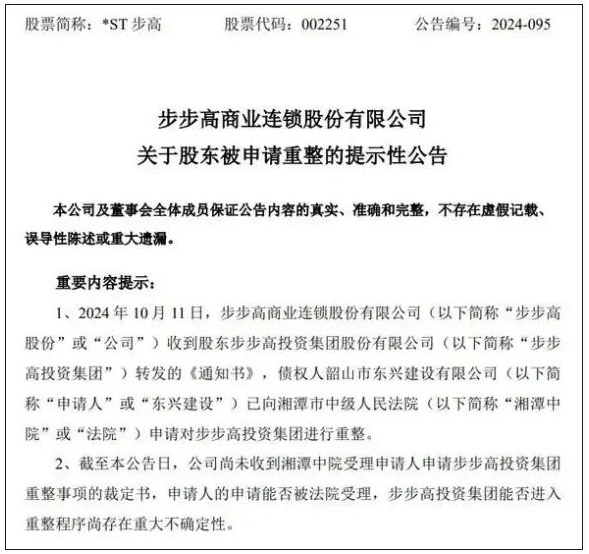 股票简称：*ST 步高　　股票代码：002251　　公告编号：2024-095

步步高商业连锁股份有限公司
关于股东被申请重整的提示性公告

本公司及董事会全体成员保证公告内容的真实、准确和完整，不存在虚假记载、误导性陈述或重大遗漏。

重要内容提示：

1、2024 年 10 月 11 日，步步高商业连锁股份有限公司（以下简称“步步高股份”或“公司”）收到股东步步高投资集团股份有限公司（以下简称“步步高投资集团”）转发的《通知书》，债权人韶山市东兴建设有限公司（以下简称“申请人”或“东兴建设”）已向湘潭市中级人民法院（以下简称“湘潭中院”或“法院”）申请对步步高投资集团进行重整。

2、截至本公告日，公司尚未收到湘潭中院受理申请人申请步步高投资集团重整事项的裁定书，申请人的申请能否被法院受理，步步高投资集团能否进入重整程序尚存在重大不确定性。